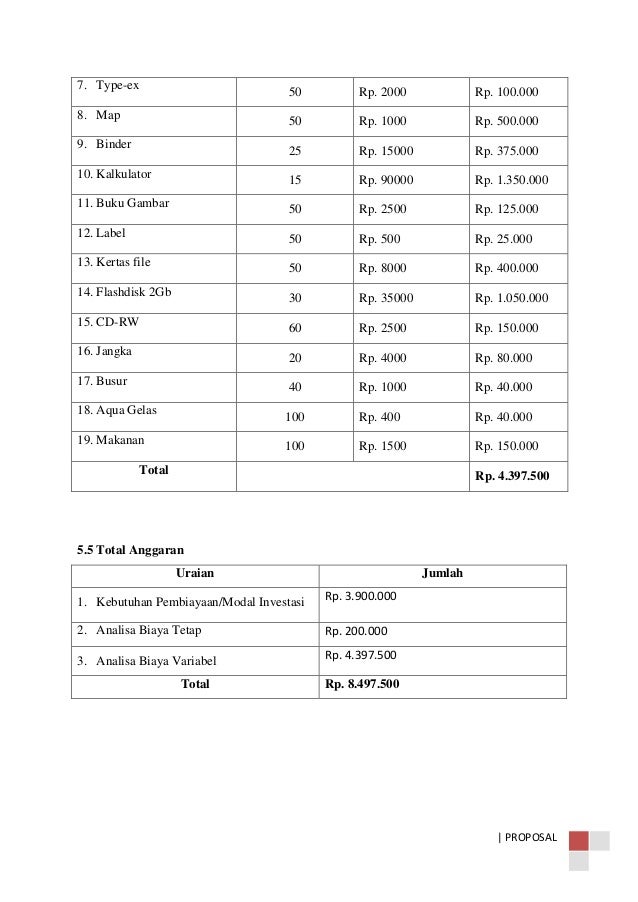 | 7. Type-ex | 50 | Rp. 2000 | Rp. 100.000 |
|---|---|---|---|
| 8. Map | 50 | Rp. 1000 | Rp. 500.000 |
| 9. Binder | 25 | Rp. 15000 | Rp. 375.000 |
| 10. Kalkulator | 15 | Rp. 90000 | Rp. 1.350.000 |
| 11. Buku Gambar | 50 | Rp. 2500 | Rp. 125.000 |
| 12. Label | 50 | Rp. 500 | Rp. 25.000 |
| 13. Kertas file | 50 | Rp. 8000 | Rp. 400.000 |
| 14. Flashdisk 2Gb | 30 | Rp. 35000 | Rp. 1.050.000 |
| 15. CD-RW | 60 | Rp. 2500 | Rp. 150.000 |
| 16. Jangka | 20 | Rp. 4000 | Rp. 80.000 |
| 17. Busur | 40 | Rp. 1000 | Rp. 40.000 |
| 18. Aqua Gelas | 100 | Rp. 400 | Rp. 40.000 |
| 19. Makanan | 100 | Rp. 1500 | Rp. 150.000 |
| **Total** | | | **Rp. 4.397.500** |

**5.5 Total Anggaran**

| Uraian | Jumlah |
|---|---|
| 1. Kebutuhan Pembiayaan/Modal Investasi | Rp. 3.900.000 |
| 2. Analisa Biaya Tetap | Rp. 200.000 |
| 3. Analisa Biaya Variabel | Rp. 4.397.500 |
| **Total** | **Rp. 8.497.500** |

| PROPOSAL